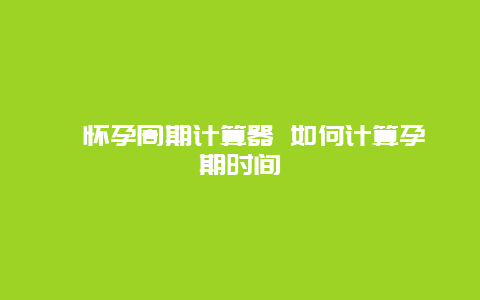 怀孕周期计算器 如何计算孕期时间